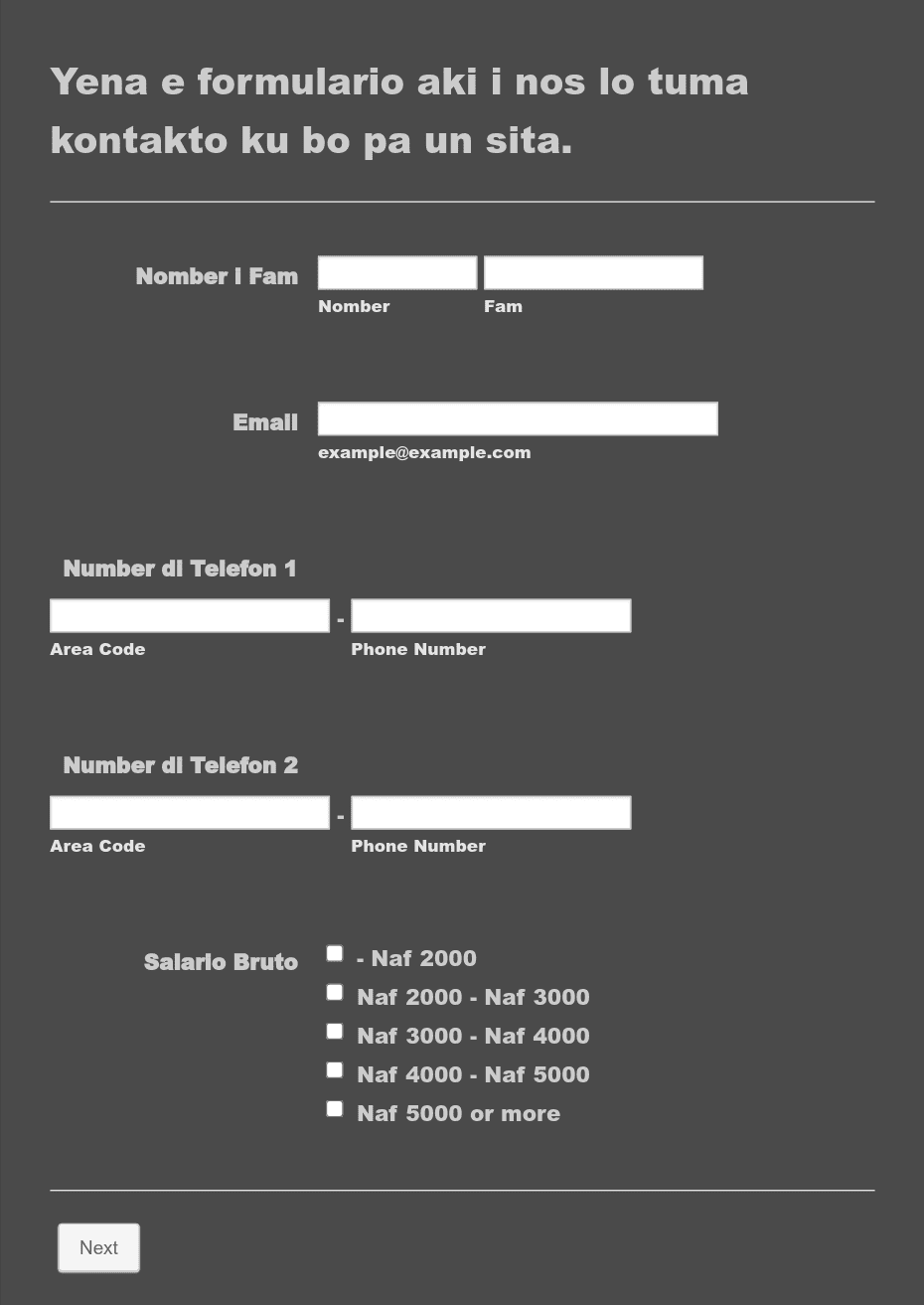 Yena e formulario aki i nos lo tuma kontakto ku bo pa un sita.

Nomber I Fam

Nomber

Fam

Email

example@example.com

Number di Telefon 1

-

Area Code

Phone Number

Number di Telefon 2

-

Area Code

Phone Number

Salario Bruto

- Naf 2000

Naf 2000 - Naf 3000

Naf 3000 - Naf 4000

Naf 4000 - Naf 5000

Naf 5000 or more

Next